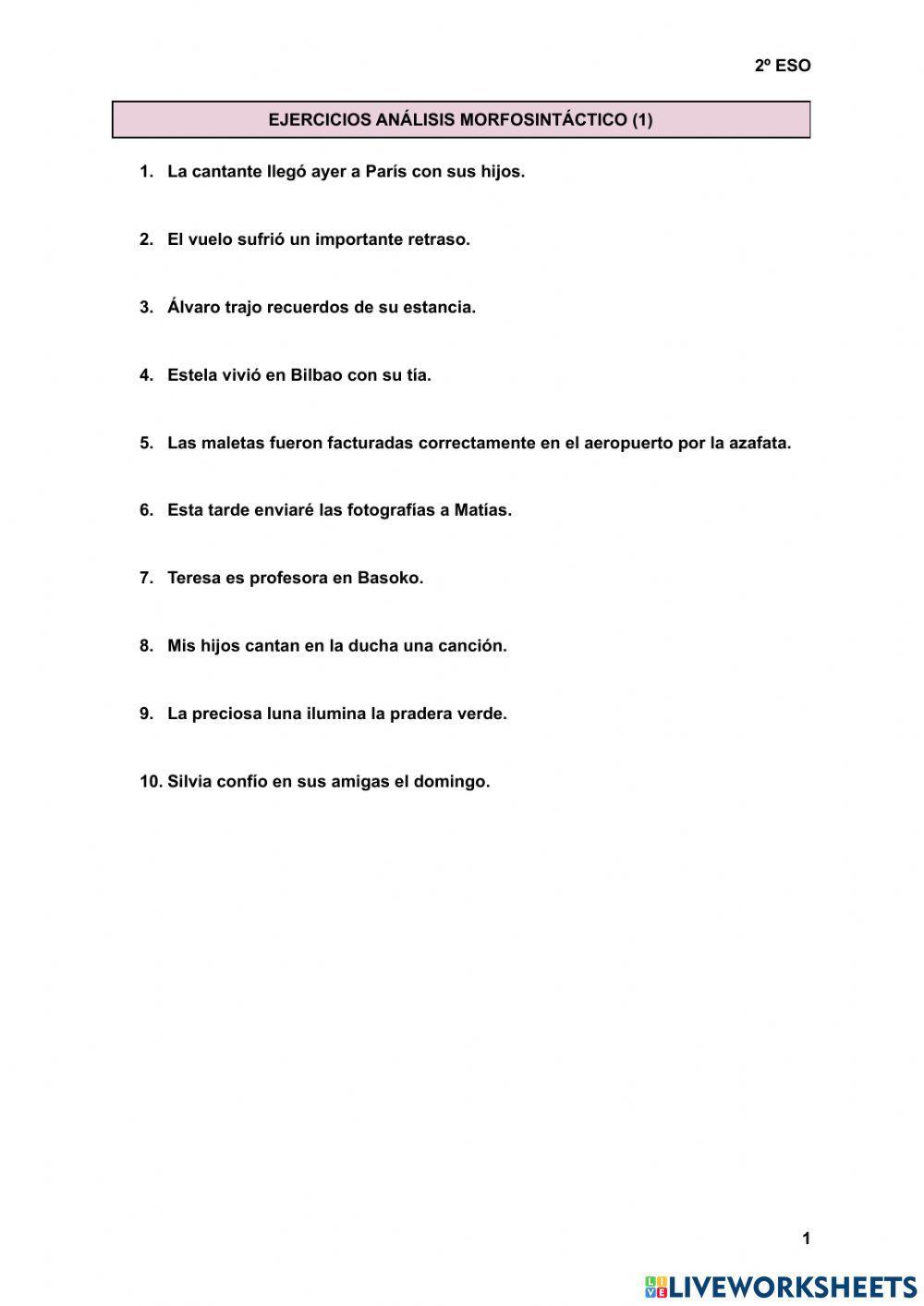 2º ESO

EJERCICIOS ANÁLISIS MORFOSINTÁCTICO (1)

1. La cantante llegó ayer a París con sus hijos.

2. El vuelo sufrió un importante retraso.

3. Álvaro trajo recuerdos de su estancia.

4. Estela vivió en Bilbao con su tía.

5. Las maletas fueron facturadas correctamente en el aeropuerto por la azafata.

6. Esta tarde enviaré las fotografías a Matías.

7. Teresa es profesora en Basoko.

8. Mis hijos cantan en la ducha una canción.

9. La preciosa luna ilumina la pradera verde.

10. Silvia confío en sus amigas el domingo.

1

LIVEWORKSHEETS